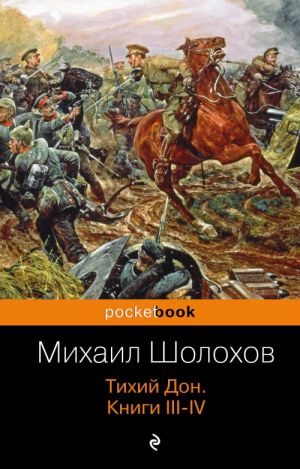 pocketbook

Михаил Шолохов

Тихий Дон.
Книги III-IV